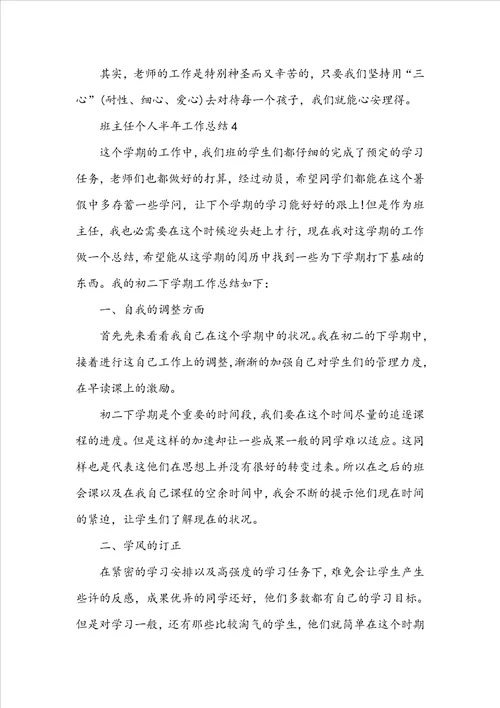 其实，老师的工作是特别神圣而又辛苦的，只要我们坚持用“三心”(耐性、细心、爱心)去对待每一个孩子，我们就能心安理得。

班主任个人半年工作总结4

这个学期的工作中，我们班的学生们都仔细的完成了预定的学习任务，老师们也都做好的打算，经过动员，希望同学们都能在这个暑假中多存蓄一些学问，让下个学期的学习能好好的跟上!但是作为班主任，我也必需要在这个时候迎头赶上才行，现在我对这学期的工作做一个总结，希望能从这学期的阅历中找到一些为下学期打下基础的东西。我的初二下学期工作总结如下：

一、自我的调整方面

首先先来看看我自己在这个学期中的状况。我在初二的下学期中，接着进行这自己工作上的调整，渐渐的加强自己对学生们的管理力度，在早读课上的激励。

初二下学期是个重要的时间段，我们要在这个时间尽量的追逐课程的进度。但是这样的加速却让一些成果一般的同学难以适应。这同样也是代表这他们在思想上并没有很好的转变过来。所以在之后的班会课以及在我自己课程的空余时间中，我会不断的提示他们现在时间的紧迫，让学生们了解现在的状况。

二、学风的订正

在紧密的学习安排以及高强度的学习任务下，难免会让学生产生些许的反感，成果优异的同学还好，他们多数都有自己的学习目标。但是对学习一般，还有那些比较淘气的学生，他们就简单在这个时期